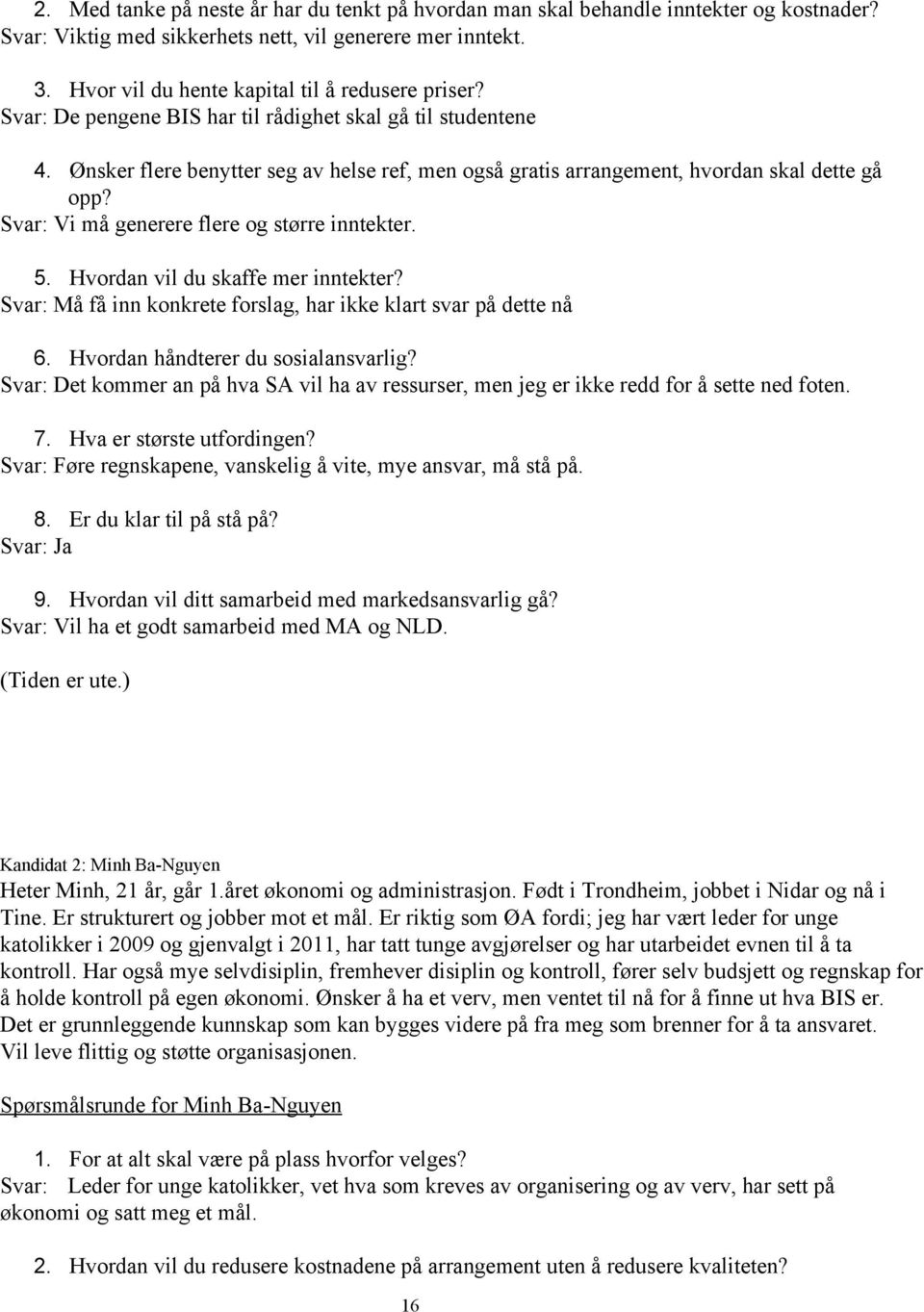 2. Med tanke på neste år har du tenkt på hvordan man skal behandle inntekter og kostnader?
Svar: Viktig med sikkerhets nett, vil generere mer inntekt.

3. Hvor vil du hente kapital til å redusere priser?
Svar: De pengene BIS har til rådighet skal gå til studentene

4. Ønsker flere benytter seg av helse ref, men også gratis arrangement, hvordan skal dette gå opp?
Svar: Vi må generere flere og større inntekter.

5. Hvordan vil du skaffe mer inntekter?
Svar: Må få inn konkrete forslag, har ikke klart svar på dette nå

6. Hvordan håndterer du sosialansvarlig?
Svar: Det kommer an på hva SA vil ha av ressurser, men jeg er ikke redd for å sette ned foten.

7. Hva er største utfordingen?
Svar: Føre regnskapene, vanskelig å vite, mye ansvar, må stå på.

8. Er du klar til på stå på?
Svar: Ja

9. Hvordan vil ditt samarbeid med markedsansvarlig gå?
Svar: Vil ha et godt samarbeid med MA og NLD.

(Tiden er ute.)

Kandidat 2: Minh Ba-Nguyen
Heter Minh, 21 år, går 1.året økonomi og administrasjon. Født i Trondheim, jobbet i Nidar og nå i Tine. Er strukturert og jobber mot et mål. Er riktig som ØA fordi; jeg har vært leder for unge katolikker i 2009 og gjenvalgt i 2011, har tatt tunge avgjørelser og har utarbeidet evnen til å ta kontroll. Har også mye selvdisiplin, fremhever disiplin og kontroll, fører selv budsjett og regnskap for å holde kontroll på egen økonomi. Ønsker å ha et verv, men ventet til nå for å finne ut hva BIS er. Det er grunnleggende kunnskap som kan bygges videre på fra meg som brenner for å ta ansvaret. Vil leve flittig og støtte organisasjonen.

Spørsmålsrunde for Minh Ba-Nguyen

1. For at alt skal være på plass hvorfor velges?
Svar: Leder for unge katolikker, vet hva som kreves av organisering og av verv, har sett på økonomi og satt meg et mål.

2. Hvordan vil du redusere kostnadene på arrangement uten å redusere kvaliteten?

16